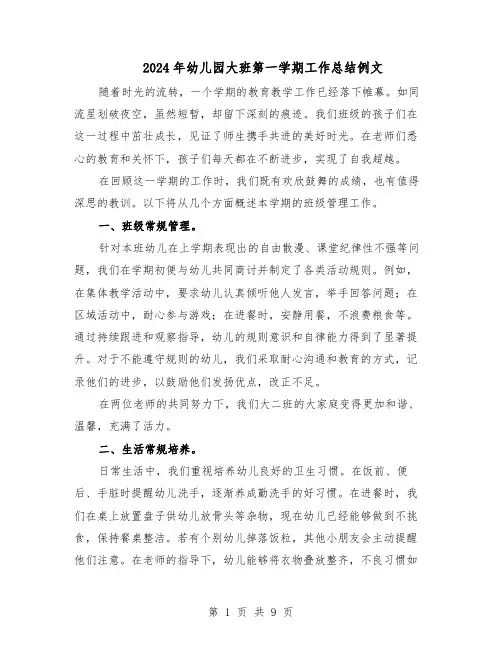 2024年幼儿园大班第一学期工作总结例文

随着时光的流转，一个学期的教育教学工作已经落下帷幕。如同流星划破夜空，虽然短暂，却留下深刻的痕迹。我们班级的孩子们在这一过程中茁壮成长，见证了师生携手共进的美好时光。在老师们悉心的教育和关怀下，孩子们每天都在不断进步，实现了自我超越。

在回顾这一学期的工作时，我们既有欢欣鼓舞的成绩，也有值得深思的教训。以下将从几个方面概述本学期的班级管理工作。

一、班级常规管理。

针对本班幼儿在上学期表现出的自由散漫、课堂纪律性不强等问题，我们在学期初便与幼儿共同商讨并制定了各类活动规则。例如，在集体教学活动中，要求幼儿认真倾听他人发言，举手回答问题；在区域活动中，耐心参与游戏；在进餐时，安静用餐，不浪费粮食等。通过持续跟进和观察指导，幼儿的规则意识和自律能力得到了显著提升。对于不能遵守规则的幼儿，我们采取耐心沟通和教育的方式，记录他们的进步，以鼓励他们发扬优点，改正不足。

在两位老师的共同努力下，我们大二班的大家庭变得更加和谐、温馨，充满了活力。

二、生活常规培养。

日常生活中，我们重视培养幼儿良好的卫生习惯。在饭前、便后、手脏时提醒幼儿洗手，逐渐养成勤洗手的好习惯。在进餐时，我们在桌上放置盘子供幼儿放骨头等杂物，现在幼儿已经能够做到不挑食，保持餐桌整洁。若有个别幼儿掉落饭粒，其他小朋友会主动提醒他们注意。在老师的指导下，幼儿能够将衣物叠放整齐，不良习惯如

第 1 页 共 9 页